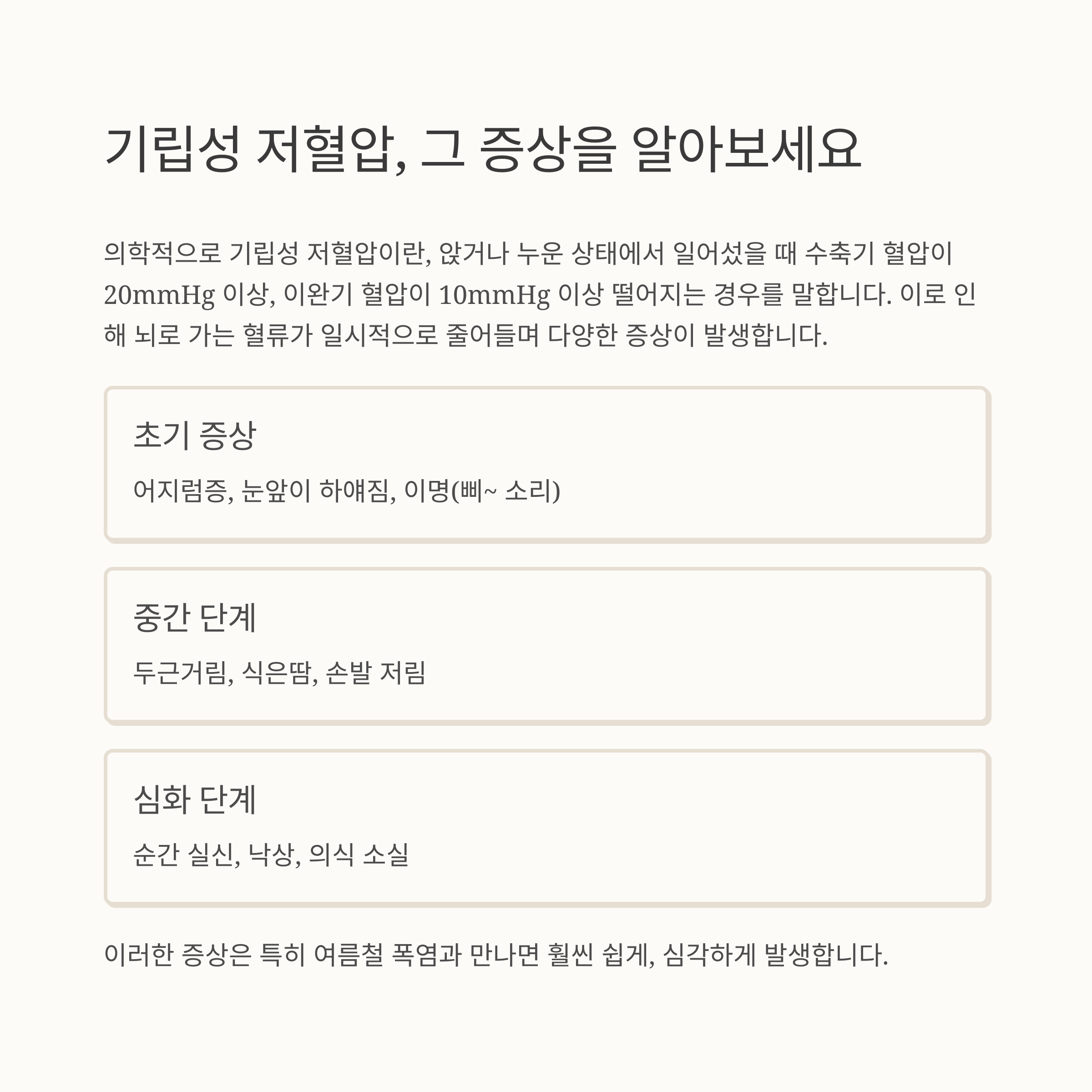 기립성 저혈압, 그 증상을 알아보세요

의학적으로 기립성 저혈압이란, 앉거나 누운 상태에서 일어섰을 때 수축기 혈압이 20mmHg 이상, 이완기 혈압이 10mmHg 이상 떨어지는 경우를 말합니다. 이로 인해 뇌로 가는 혈류가 일시적으로 줄어들며 다양한 증상이 발생합니다.

초기 증상

어지럼증, 눈앞이 하얘짐, 이명(삐~ 소리)

중간 단계

두근거림, 식은땀, 손발 저림

심화 단계

순간 실신, 낙상, 의식 소실

이러한 증상은 특히 여름철 폭염과 만나면 훨씬 쉽게, 심각하게 발생합니다.